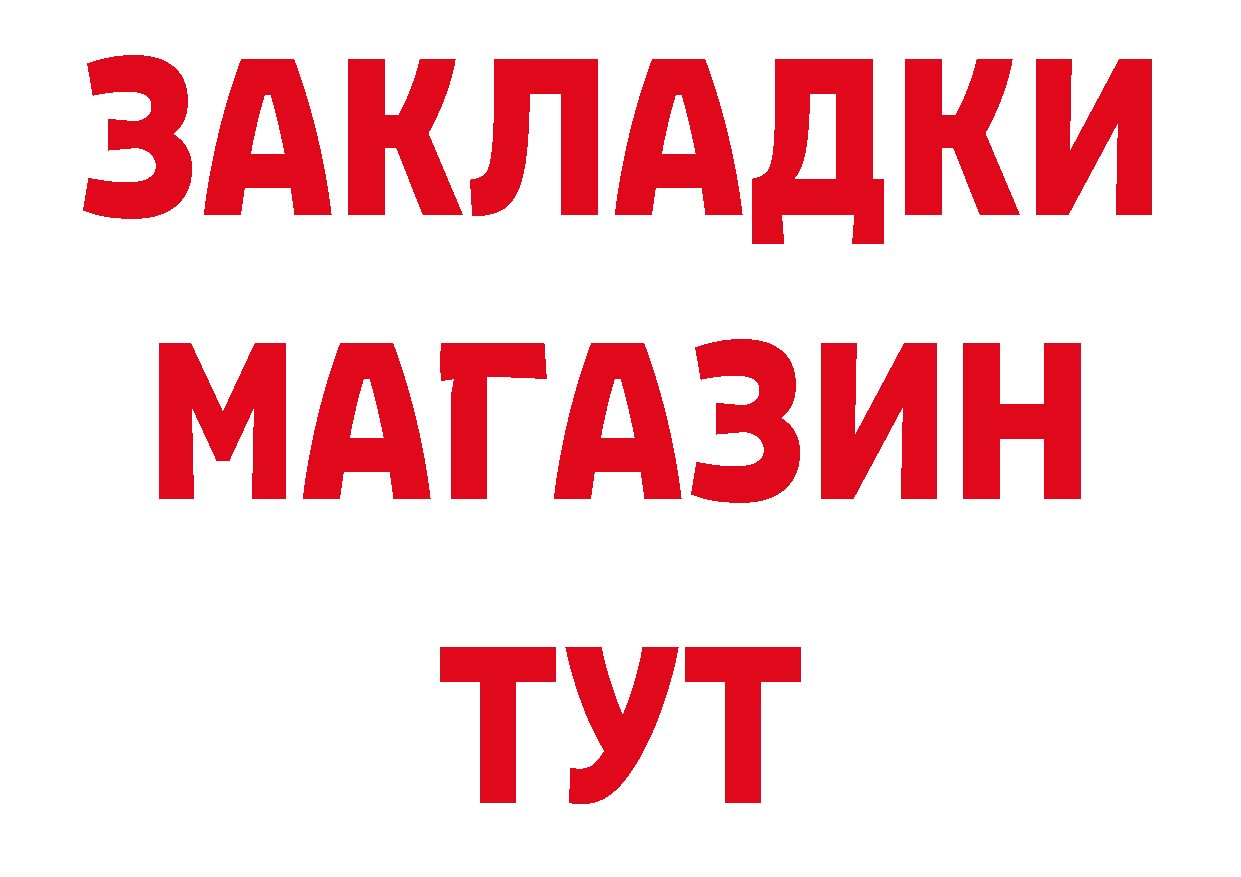 ЗАКЛАДКИ
МАГАЗИН
ТУТ